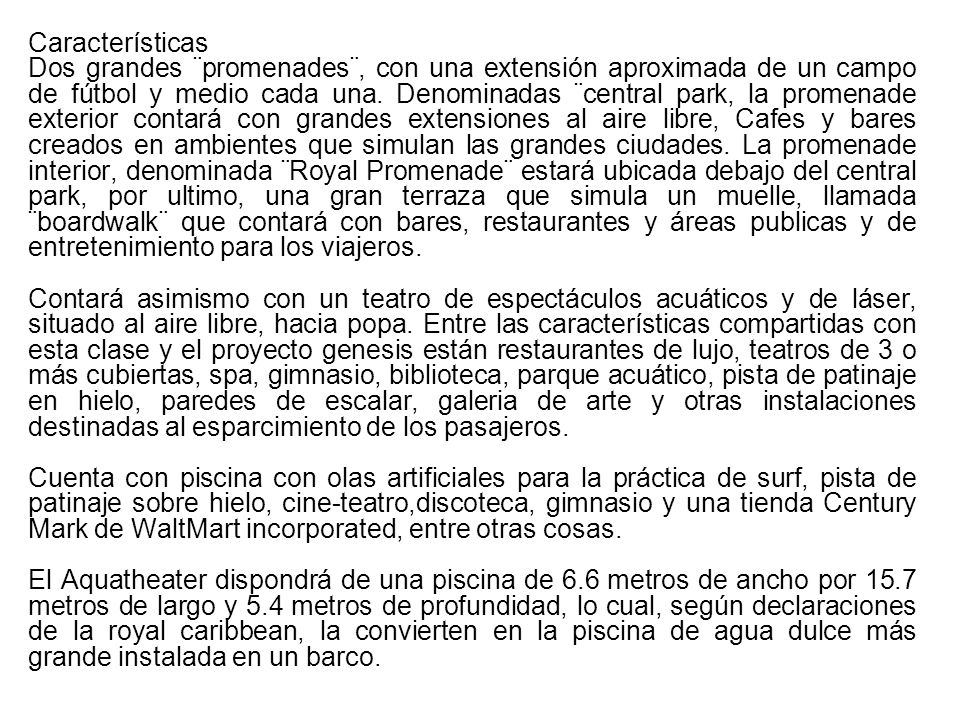 Características
Dos grandes ¨promenades¨, con una extensión aproximada de un campo de fútbol y medio cada una. Denominadas ¨central park, la promenade exterior contará con grandes extensiones al aire libre, Cafes y bares creados en ambientes que simulan las grandes ciudades. La promenade interior, denominada ¨Royal Promenade¨ estará ubicada debajo del central park, por ultimo, una gran terraza que simula un muelle, llamada ¨boardwalk¨ que contará con bares, restaurantes y áreas publicas y de entretenimiento para los viajeros.

Contará asimismo con un teatro de espectáculos acuáticos y de láser, situado al aire libre, hacia popa. Entre las características compartidas con esta clase y el proyecto genesis están restaurantes de lujo, teatros de 3 o más cubiertas, spa, gimnasio, biblioteca, parque acuático, pista de patinaje en hielo, paredes de escalar, galeria de arte y otras instalaciones destinadas al esparcimiento de los pasajeros.

Cuenta con piscina con olas artificiales para la práctica de surf, pista de patinaje sobre hielo, cine-teatro,discoteca, gimnasio y una tienda Century Mark de WaltMart incorporated, entre otras cosas.

El Aquatheater dispondrá de una piscina de 6.6 metros de ancho por 15.7 metros de largo y 5.4 metros de profundidad, lo cual, según declaraciones de la royal caribbean, la convierten en la piscina de agua dulce más grande instalada en un barco.